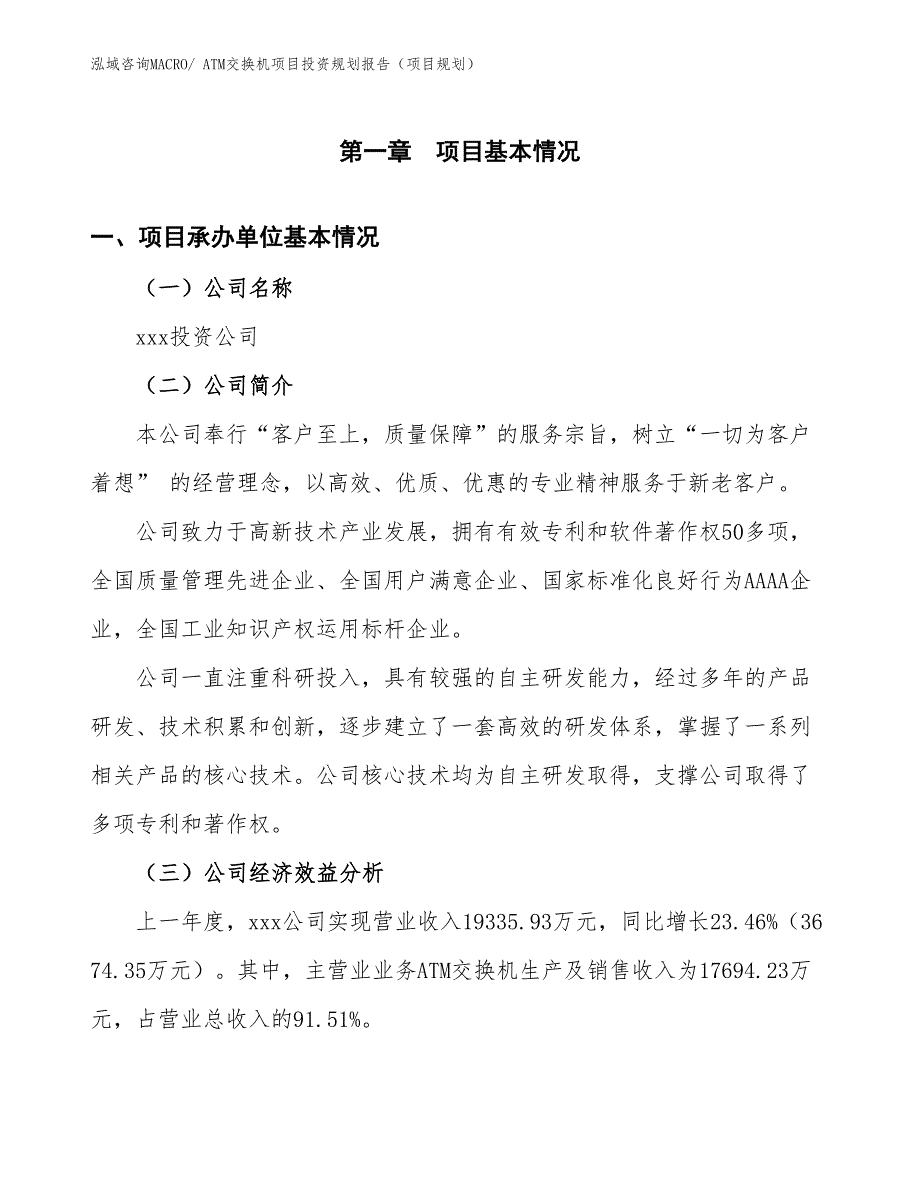 泓域咨询MACRO/ ATM交换机项目投资规划报告（项目规划）

第一章　项目基本情况

一、项目承办单位基本情况

（一）公司名称

xxx投资公司

（二）公司简介

本公司奉行“客户至上，质量保障”的服务宗旨，树立“一切为客户着想” 的经营理念，以高效、优质、优惠的专业精神服务于新老客户。

公司致力于高新技术产业发展，拥有有效专利和软件著作权50多项，全国质量管理先进企业、全国用户满意企业、国家标准化良好行为AAAA企业，全国工业知识产权运用标杆企业。

公司一直注重科研投入，具有较强的自主研发能力，经过多年的产品研发、技术积累和创新，逐步建立了一套高效的研发体系，掌握了一系列相关产品的核心技术。公司核心技术均为自主研发取得，支撑公司取得了多项专利和著作权。

（三）公司经济效益分析

上一年度，xxx公司实现营业收入19335.93万元，同比增长23.46%（3674.35万元）。其中，主营业业务ATM交换机生产及销售收入为17694.23万元，占营业总收入的91.51%。